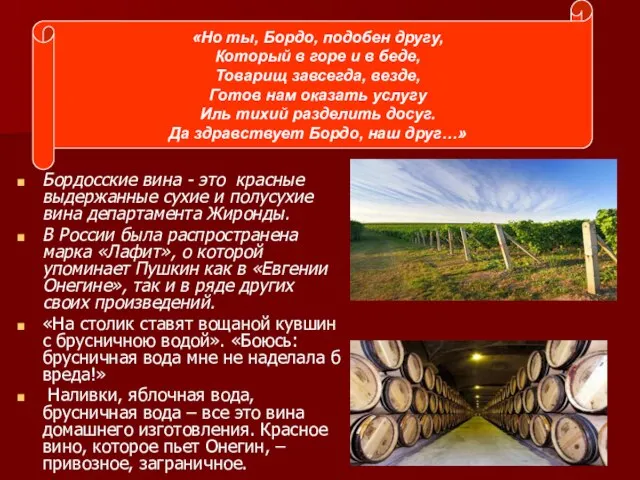 «Но ты, Бордо, подобен другу,
Который в горе и в беде,
Товарищ завсегда, везде,
Готов нам оказать услугу
Иль тихий разделить досуг.
Да здравствует Бордо, наш друг…»

Бордосские вина - это красные выдержанные сухие и полусухие вина департамента Жиронды.

В России была распространена марка «Лафит», о которой упоминает Пушкин как в «Евгении Онегине», так и в ряде других своих произведений.

«На столик ставят вощаной кувшин с брусничною водой». «Боюсь: брусничная вода мне не наделала б вреда!»

Наливки, яблочная вода, брусничная вода – все это вина домашнего изготовления. Красное вино, которое пьет Онегин, – привозное, заграничное.